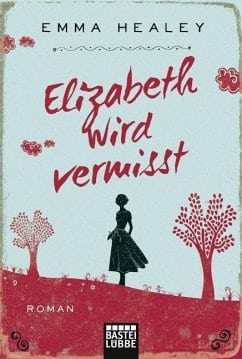 EMMA HEALEY

Elizabeth wird vermisst

ROMAN

BASTEI LÜBBE